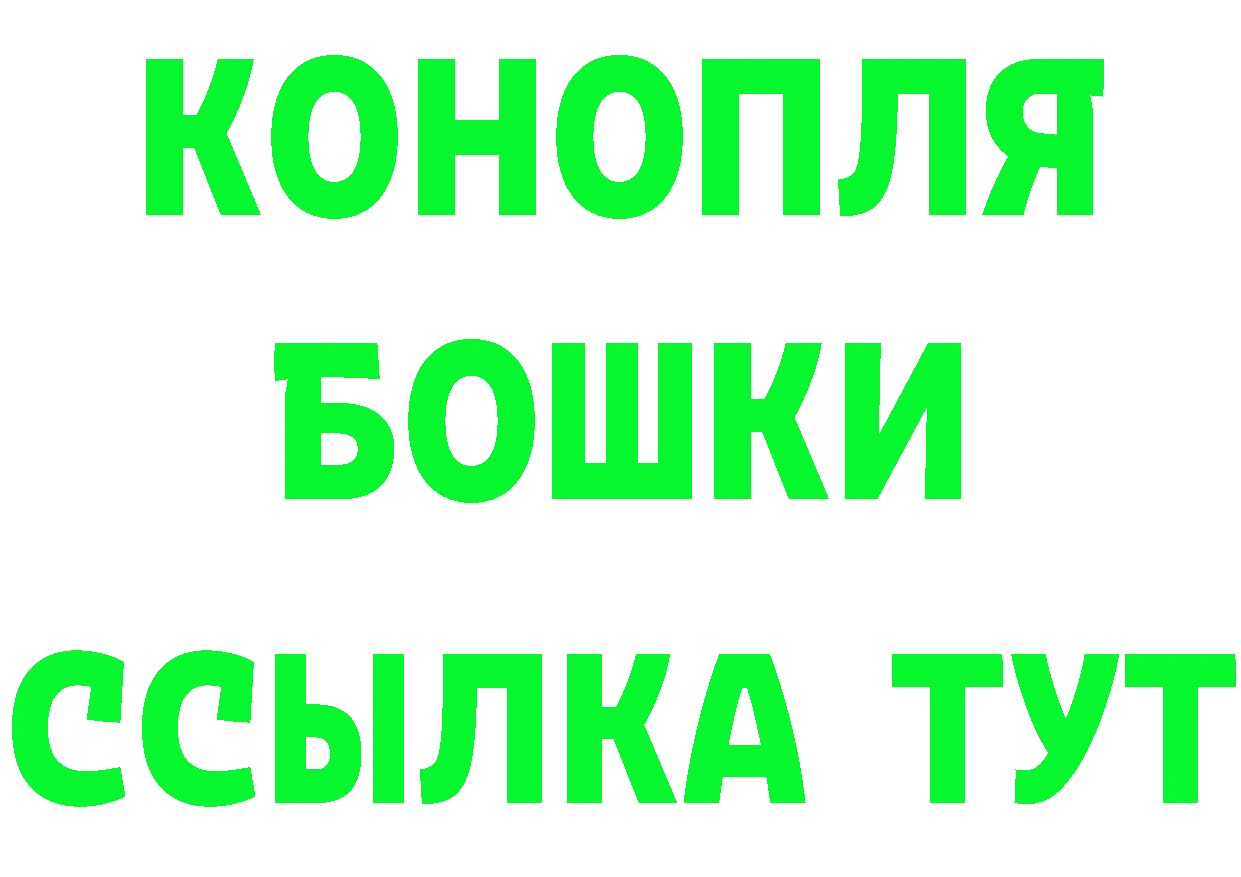 КОНОПЛЯ
БОШКИ
ССЫЛКА ТУТ